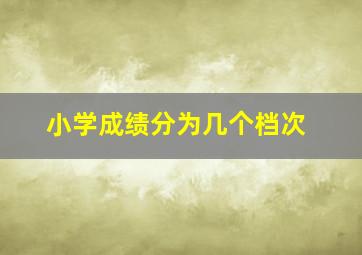 小学成绩分为几个档次